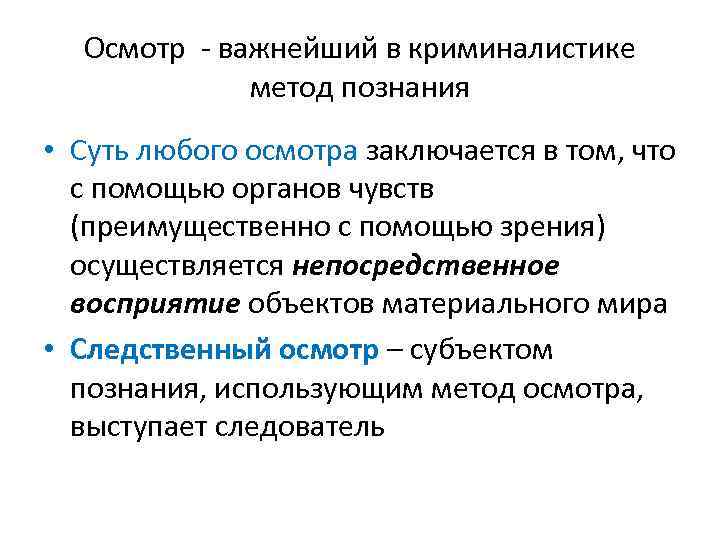 Осмотр - важнейший в криминалистике метод познания

• Суть любого осмотра заключается в том, что с помощью органов чувств (преимущественно с помощью зрения) осуществляется непосредственное восприятие объектов материального мира

• Следственный осмотр – субъектом познания, использующим метод осмотра, выступает следователь